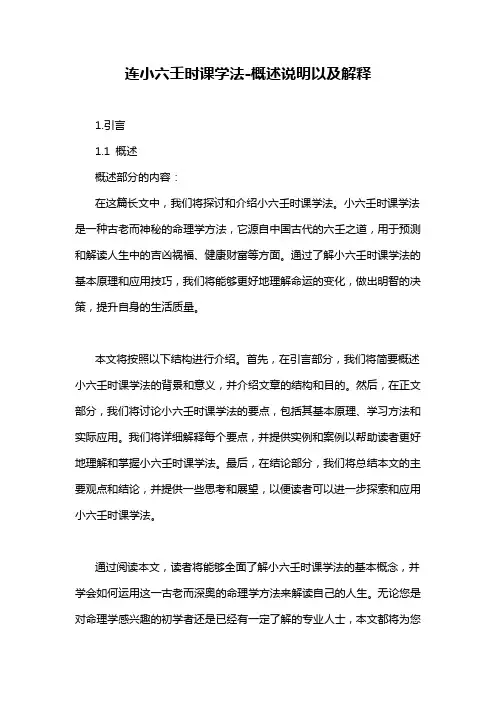 连小六壬时课学法-概述说明以及解释

1.引言

1.1 概述

概述部分的内容：

在这篇长文中，我们将探讨和介绍小六壬时课学法。小六壬时课学法是一种古老而神秘的命理学方法，它源自中国古代的六壬之道，用于预测和解读人生中的吉凶祸福、健康财富等方面。通过了解小六壬时课学法的基本原理和应用技巧，我们将能够更好地理解命运的变化，做出明智的决策，提升自身的生活质量。

本文将按照以下结构进行介绍。首先，在引言部分，我们将简要概述小六壬时课学法的背景和意义，并介绍文章的结构和目的。然后，在正文部分，我们将讨论小六壬时课学法的要点，包括其基本原理、学习方法和实际应用。我们将详细解释每个要点，并提供实例和案例以帮助读者更好地理解和掌握小六壬时课学法。最后，在结论部分，我们将总结本文的主要观点和结论，并提供一些思考和展望，以便读者可以进一步探索和应用小六壬时课学法。

通过阅读本文，读者将能够全面了解小六壬时课学法的基本概念，并学会如何运用这一古老而深奥的命理学方法来解读自己的人生。无论您是对命理学感兴趣的初学者还是已经有一定了解的专业人士，本文都将为您